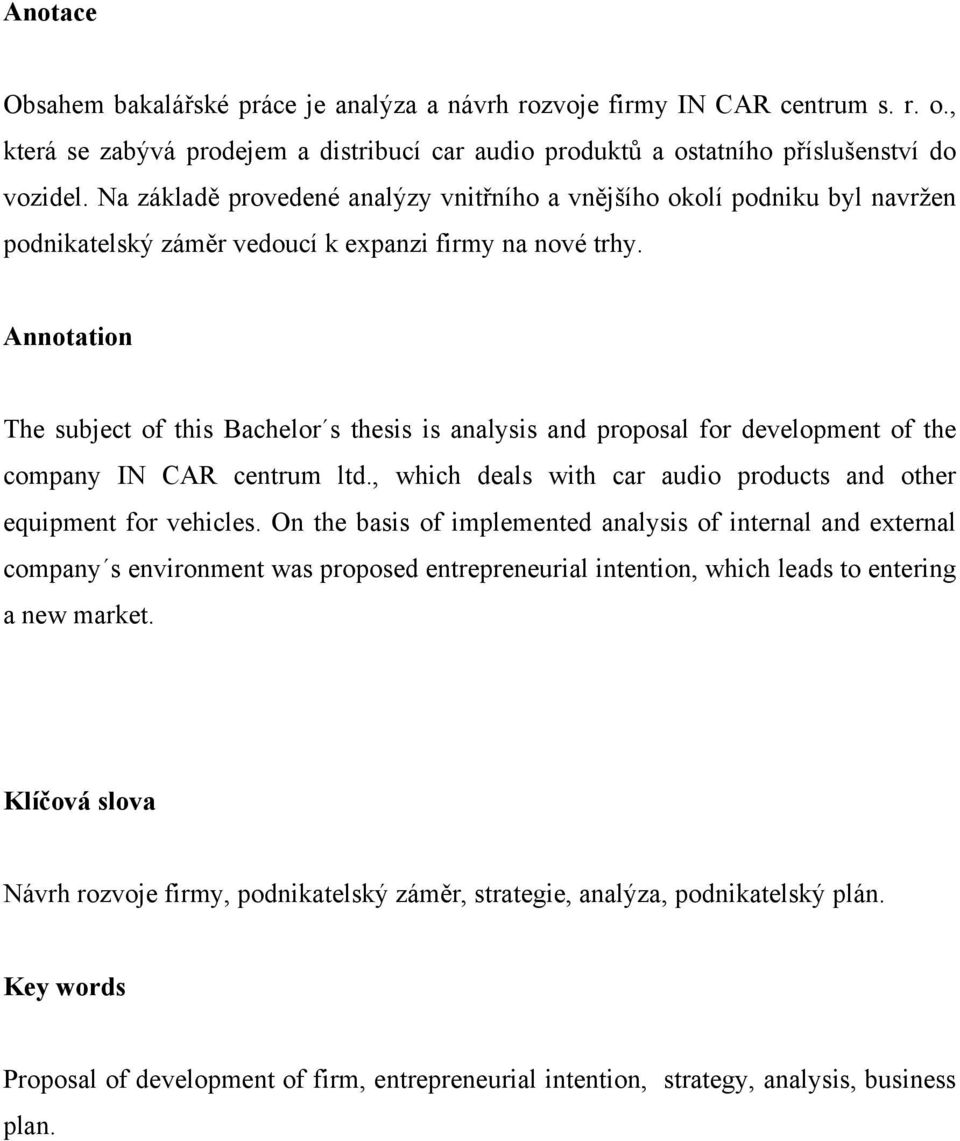 Anotace

Obsahem bakalářské práce je analýza a návrh rozvoje firmy IN CAR centrum s. r. o., která se zabývá prodejem a distribucí car audio produktů a ostatního příslušenství do vozidel. Na základě provedené analýzy vnitřního a vnějšího okolí podniku byl navržen podnikatelský záměr vedoucí k expanzi firmy na nové trhy.

Annotation

The subject of this Bachelor´s thesis is analysis and proposal for development of the company IN CAR centrum ltd., which deals with car audio products and other equipment for vehicles. On the basis of implemented analysis of internal and external company´s environment was proposed entrepreneurial intention, which leads to entering a new market.

Klíčová slova

Návrh rozvoje firmy, podnikatelský záměr, strategie, analýza, podnikatelský plán.

Key words

Proposal of development of firm, entrepreneurial intention, strategy, analysis, business plan.